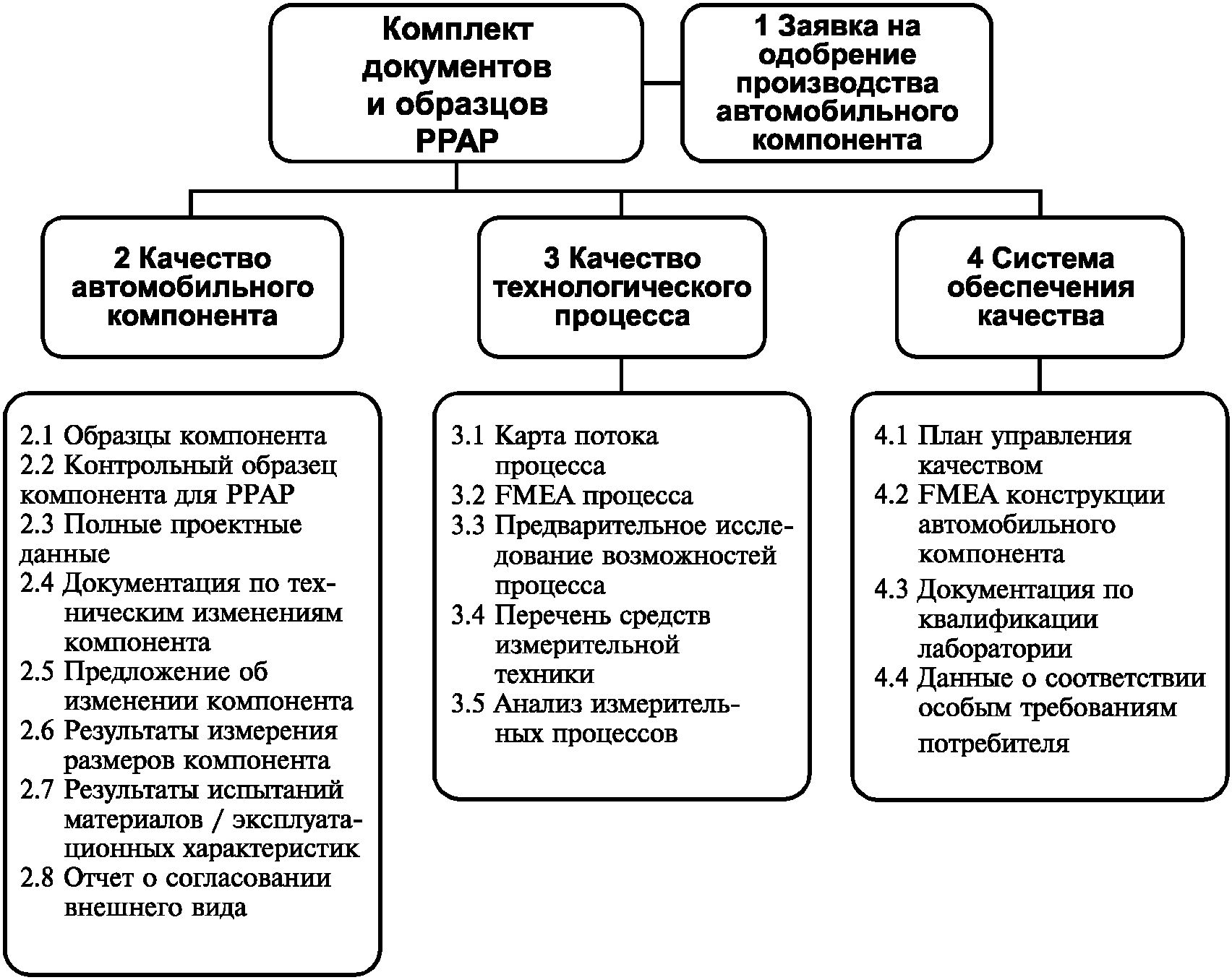 Комплект документов и образцов PPAP

1 Заявка на одобрение производства автомобильного компонента

2 Качество автомобильного компонента

3 Качество технологического процесса

4 Система обеспечения качества

2.1 Образцы компонента
2.2 Контрольный образец компонента для PPAP
2.3 Полные проектные данные
2.4 Документация по техническим изменениям компонента
2.5 Предложение об изменении компонента
2.6 Результаты измерения размеров компонента
2.7 Результаты испытаний материалов / эксплуатационных характеристик
2.8 Отчет о согласовании внешнего вида

3.1 Карта потока процесса
3.2 FMEA процесса
3.3 Предварительное исследование возможностей процесса
3.4 Перечень средств измерительной техники
3.5 Анализ измерительных процессов

4.1 План управления качеством
4.2 FMEA конструкции автомобильного компонента
4.3 Документация по квалификации лаборатории
4.4 Данные о соответствии особым требованиям потребителя